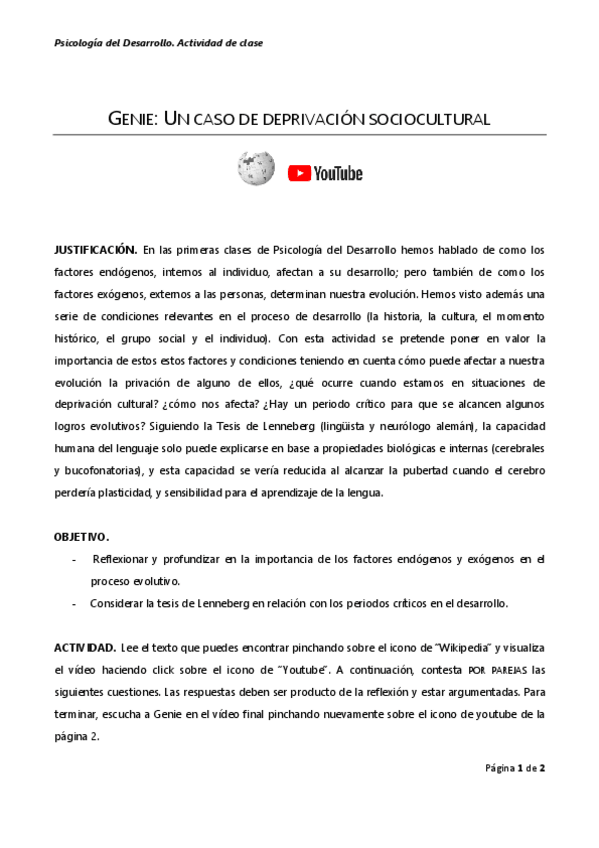 Psicología del Desarrollo. Actividad de clase

GENIE: UN CASO DE DEPRIVACIÓN SOCIOCULTURAL

YouTube

JUSTIFICACIÓN. En las primeras clases de Psicología del Desarrollo hemos hablado de como los factores endógenos, internos al individuo, afectan a su desarrollo; pero también de como los factores exógenos, externos a las personas, determinan nuestra evolución. Hemos visto además una serie de condiciones relevantes en el proceso de desarrollo (la historia, la cultura, el momento histórico, el grupo social y el individuo). Con esta actividad se pretende poner en valor la importancia de estos estos factores y condiciones teniendo en cuenta cómo puede afectar a nuestra evolución la privación de alguno de ellos, ¿qué ocurre cuando estamos en situaciones de deprivación cultural? ¿cómo nos afecta? ¿Hay un periodo crítico para que se alcancen algunos logros evolutivos? Siguiendo la Tesis de Lenneberg (lingüista y neurólogo alemán), la capacidad humana del lenguaje solo puede explicarse en base a propiedades biológicas e internas (cerebrales y bucofonatorias), y esta capacidad se vería reducida al alcanzar la pubertad cuando el cerebro perdería plasticidad, y sensibilidad para el aprendizaje de la lengua.

OBJETIVO.

- Reflexionar y profundizar en la importancia de los factores endógenos y exógenos en el proceso evolutivo.
- Considerar la tesis de Lenneberg en relación con los periodos críticos en el desarrollo.

ACTIVIDAD. Lee el texto que puedes encontrar pinchando sobre el icono de "Wikipedia" y visualiza el vídeo haciendo click sobre el icono de "Youtube". A continuación, contesta POR PAREJAS las siguientes cuestiones. Las respuestas deben ser producto de la reflexión y estar argumentadas. Para terminar, escucha a Genie en el vídeo final pinchando nuevamente sobre el icono de youtube de la página 2.

Página 1 de 2